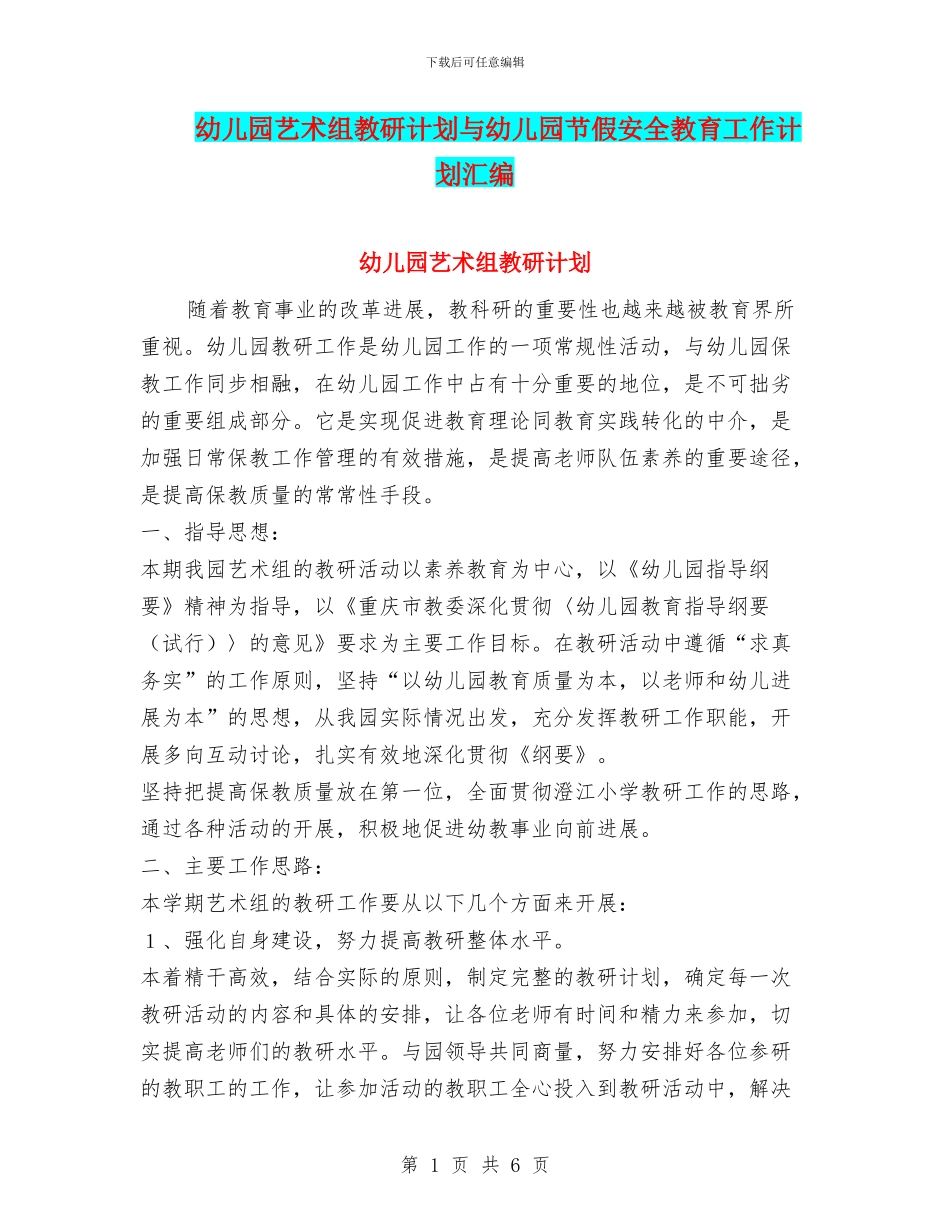 下载后可任意编辑

幼儿园艺术组教研计划与幼儿园节假安全教育工作计划汇编

幼儿园艺术组教研计划

随着教育事业的改革进展，教科研的重要性也越来越被教育界所重视。幼儿园教研工作是幼儿园工作的一项常规性活动，与幼儿园保教工作同步相融，在幼儿园工作中占有十分重要的地位，是不可拙劣的重要组成部分。它是实现促进教育理论同教育实践转化的中介，是加强日常保教工作管理的有效措施，是提高老师队伍素养的重要途径，是提高保教质量的常常性手段。

一、指导思想：

本期我园艺术组的教研活动以素养教育为中心，以《幼儿园指导纲要》精神为指导，以《重庆市教委深化贯彻〈幼儿园教育指导纲要（试行）〉的意见》要求为主要工作目标。在教研活动中遵循“求真务实”的工作原则，坚持“以幼儿园教育质量为本，以老师和幼儿进展为本”的思想，从我园实际情况出发，充分发挥教研工作职能，开展多向互动讨论，扎实有效地深化贯彻《纲要》。

坚持把提高保教质量放在第一位，全面贯彻澄江小学教研工作的思路，通过各种活动的开展，积极地促进幼教事业向前进展。

二、主要工作思路：

本学期艺术组的教研工作要从以下几个方面来开展：

１、强化自身建设，努力提高教研整体水平。

本着精干高效，结合实际的原则，制定完整的教研计划，确定每一次教研活动的内容和具体的安排，让各位老师有时间和精力来参加，切实提高老师们的教研水平。与园领导共同商量，努力安排好各位参研的教职工的工作，让参加活动的教职工全心投入到教研活动中，解决

第 1 页 共 6 页